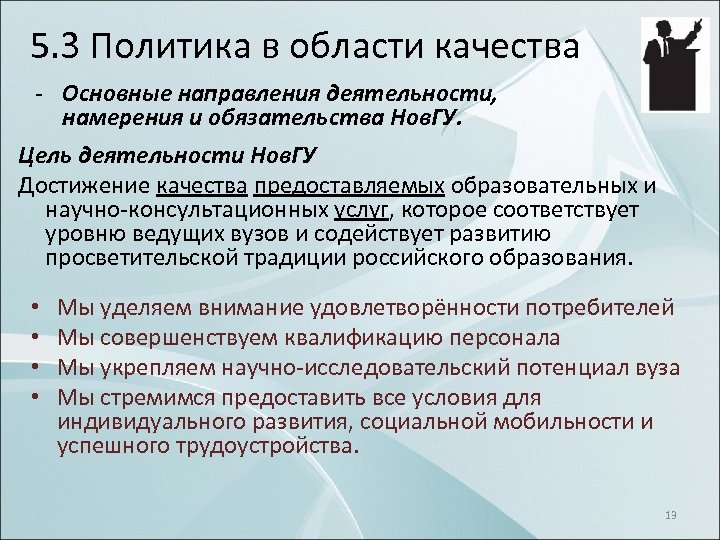 5.3 Политика в области качества

- Основные направления деятельности, намерения и обязательства НовГУ.

Цель деятельности НовГУ

Достижение качества предоставляемых образовательных и научно-консультационных услуг, которое соответствует уровню ведущих вузов и содействует развитию просветительской традиции российского образования.

• Мы уделяем внимание удовлетворённости потребителей
• Мы совершенствуем квалификацию персонала
• Мы укрепляем научно-исследовательский потенциал вуза
• Мы стремимся предоставить все условия для индивидуального развития, социальной мобильности и успешного трудоустройства.

13